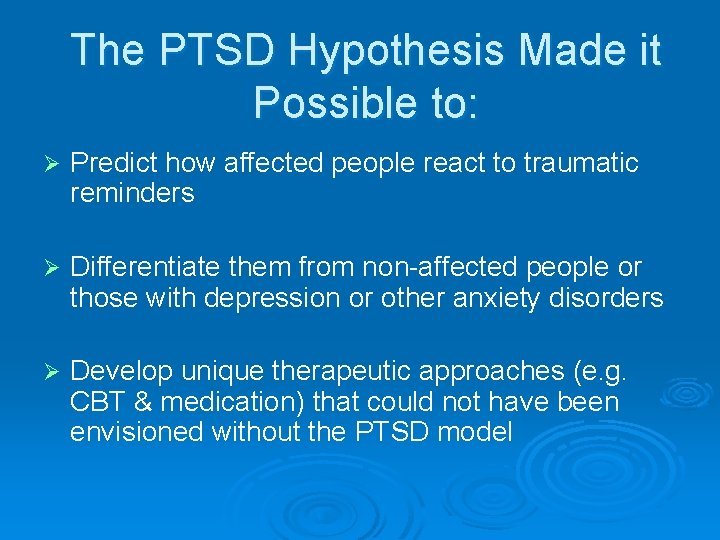 The PTSD Hypothesis Made it Possible to:

➢ Predict how affected people react to traumatic reminders

➢ Differentiate them from non-affected people or those with depression or other anxiety disorders

➢ Develop unique therapeutic approaches (e.g. CBT & medication) that could not have been envisioned without the PTSD model